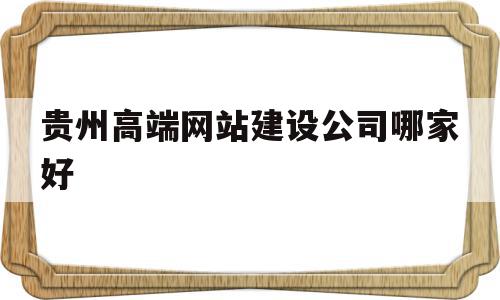 贵州高端网站建设公司哪家好